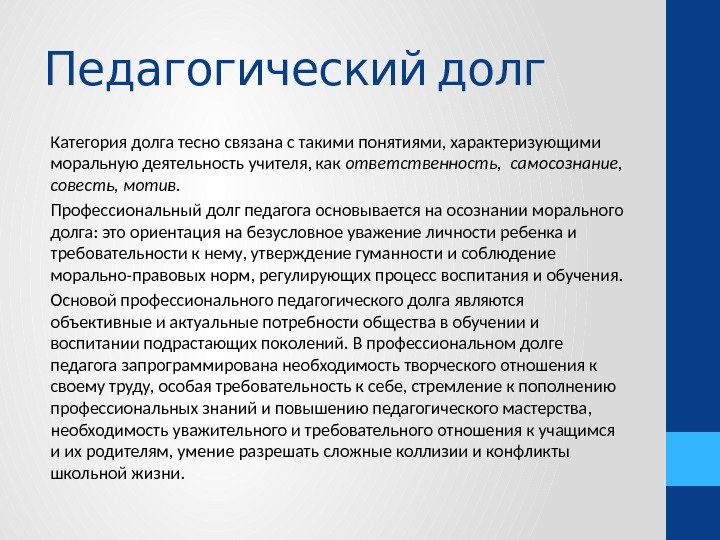 Педагогический долг

Категория долга тесно связана с такими понятиями, характеризующими моральную деятельность учителя, как ответственность, самосознание, совесть, мотив.

Профессиональный долг педагога основывается на осознании морального долга: это ориентация на безусловное уважение личности ребенка и требовательности к нему, утверждение гуманности и соблюдение морально-правовых норм, регулирующих процесс воспитания и обучения.

Основой профессионального педагогического долга являются объективные и актуальные потребности общества в обучении и воспитании подрастающих поколений. В профессиональном долге педагога запрограммирована необходимость творческого отношения к своему труду, особая требовательность к себе, стремление к пополнению профессиональных знаний и повышению педагогического мастерства, необходимость уважительного и требовательного отношения к учащимся и их родителям, умение разрешать сложные коллизии и конфликты школьной жизни.